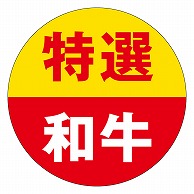 特選

和牛